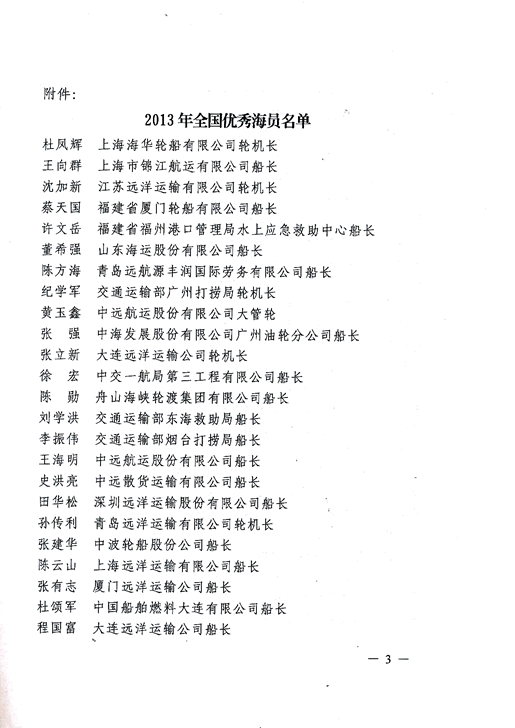 附件：

2013年全国优秀海员名单

杜凤辉　上海海华轮船有限公司轮机长
王向群　上海市锦江航运有限公司船长
沈加新　江苏远洋运输有限公司轮机长
蔡天国　福建省厦门轮船有限公司船长
许文岳　福建省福州港口管理局水上应急救助中心船长
董希强　山东海运股份有限公司船长
陈方海　青岛远航源丰润国际劳务有限公司船长
纪学军　交通运输部广州打捞局轮机长
黄玉鑫　中远航运股份有限公司大管轮
张　强　中海发展股份有限公司广州油轮分公司船长
张立新　大连远洋运输公司轮机长
徐　宏　中交一航局第三工程有限公司船长
陈　勋　舟山海峡轮渡集团有限公司船长
刘学洪　交通运输部东海救助局船长
李振伟　交通运输部烟台打捞局船长
王海明　中远航运股份有限公司船长
史洪亮　中远散货运输有限公司船长
田华松　深圳远洋运输股份有限公司船长
孙传利　青岛远洋运输有限公司轮机长
张建华　中波轮船股份公司船长
陈云山　上海远洋运输有限公司船长
张有志　厦门远洋运输公司船长
杜领军　中国船舶燃料大连有限公司船长
程国富　大连远洋运输公司船长

— 3 —